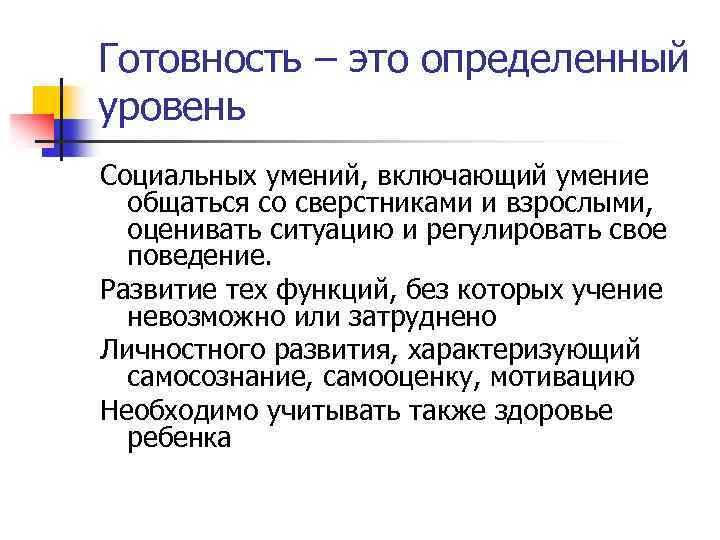 Готовность – это определенный уровень

Социальных умений, включающий умение общаться со сверстниками и взрослыми, оценивать ситуацию и регулировать свое поведение.

Развитие тех функций, без которых учение невозможно или затруднено

Личностного развития, характеризующий самосознание, самооценку, мотивацию

Необходимо учитывать также здоровье ребенка